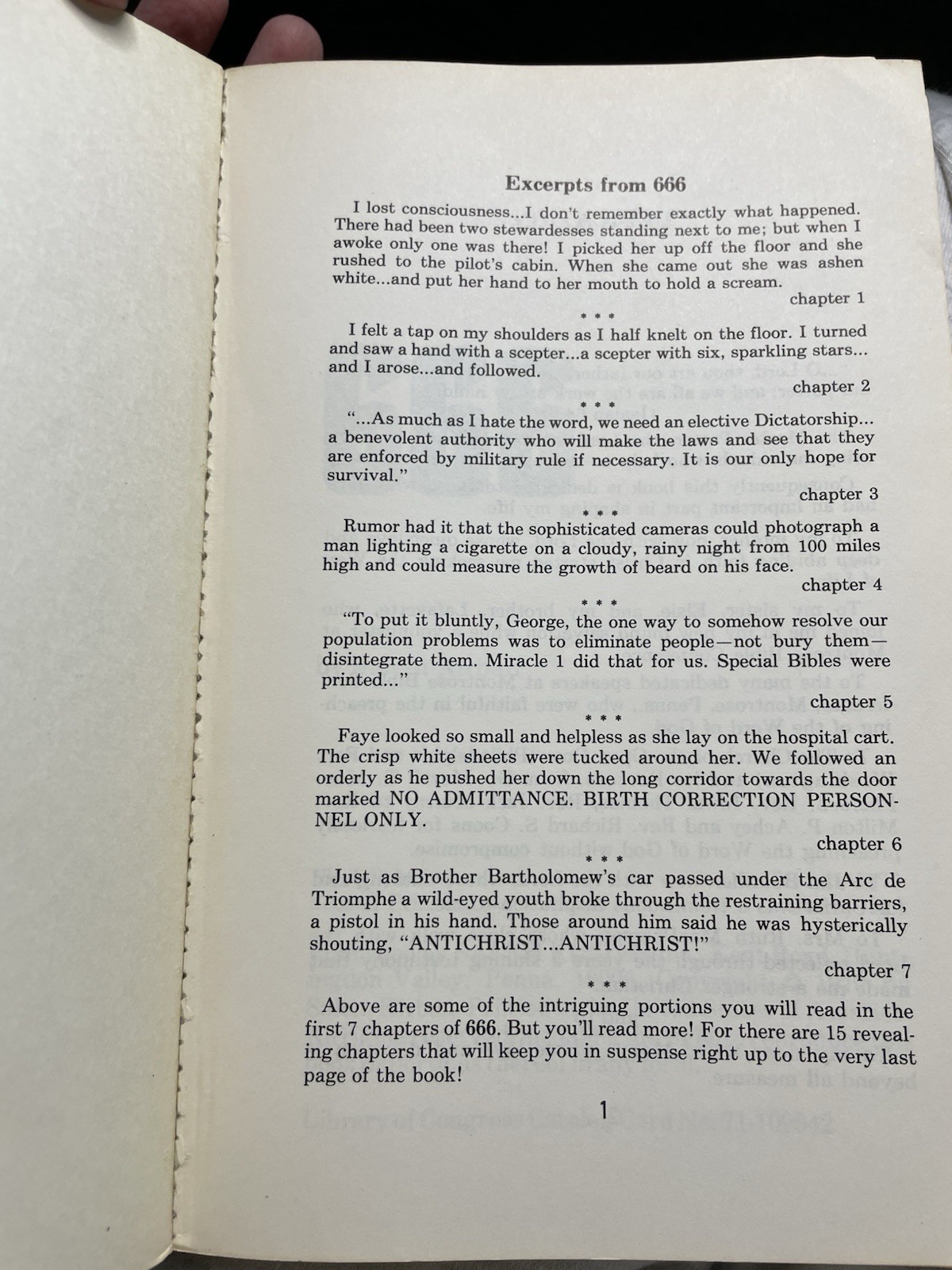 Excerpts from 666

I lost consciousness...I don't remember exactly what happened. There had been two stewardesses standing next to me; but when I awoke only one was there! I picked her up off the floor and she rushed to the pilot's cabin. When she came out she was ashen white...and put her hand to her mouth to hold a scream.

chapter 1

* * *

I felt a tap on my shoulders as I half knelt on the floor. I turned and saw a hand with a scepter...a scepter with six, sparkling stars... and I arose...and followed.

chapter 2

* * *

"...As much as I hate the word, we need an elective Dictatorship... a benevolent authority who will make the laws and see that they are enforced by military rule if necessary. It is our only hope for survival."

chapter 3

* * *

Rumor had it that the sophisticated cameras could photograph a man lighting a cigarette on a cloudy, rainy night from 100 miles high and could measure the growth of beard on his face.

chapter 4

* * *

"To put it bluntly, George, the one way to somehow resolve our population problems was to eliminate people—not bury them—disintegrate them. Miracle 1 did that for us. Special Bibles were printed..."

chapter 5

* * *

Faye looked so small and helpless as she lay on the hospital cart. The crisp white sheets were tucked around her. We followed an orderly as he pushed her down the long corridor towards the door marked NO ADMITTANCE. BIRTH CORRECTION PERSONNEL ONLY.

chapter 6

* * *

Just as Brother Bartholomew's car passed under the Arc de Triomphe a wild-eyed youth broke through the restraining barriers, a pistol in his hand. Those around him said he was hysterically shouting, "ANTICHRIST...ANTICHRIST!"

chapter 7

* * *

Above are some of the intriguing portions you will read in the first 7 chapters of 666. But you'll read more! For there are 15 revealing chapters that will keep you in suspense right up to the very last page of the book!

1